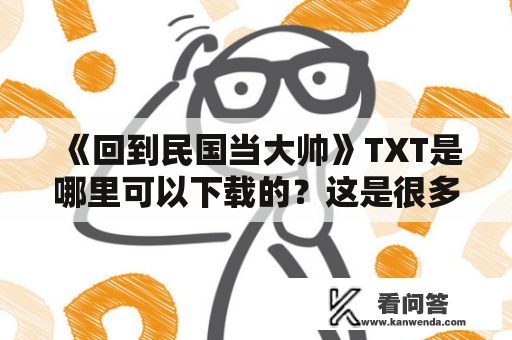 《回到民国当大帅》TXT是哪里可以下载的？这是很多

看问答
www.kanwenda.com